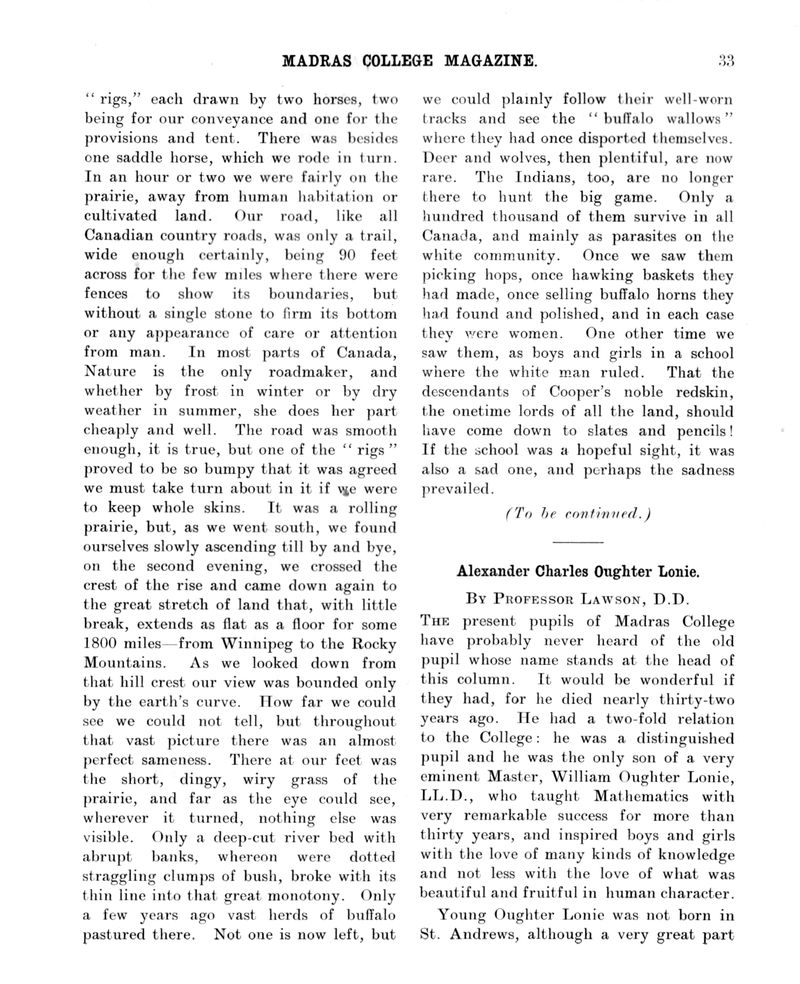 MADRAS COLLEGE MAGAZINE. 33

"rigs," each drawn by two horses, two being for our conveyance and one for the provisions and tent. There was besides one saddle horse, which we rode in turn. In an hour or two we were fairly on the prairie, away from human habitation or cultivated land. Our road, like all Canadian country roads, was only a trail, wide enough certainly, being 90 feet across for the few miles where there were fences to show its boundaries, but without a single stone to firm its bottom or any appearance of care or attention from man. In most parts of Canada, Nature is the only roadmaker, and whether by frost in winter or by dry weather in summer, she does her part cheaply and well. The road was smooth enough, it is true, but one of the "rigs" proved to be so bumpy that it was agreed we must take turn about in it if we were to keep whole skins. It was a rolling prairie, but, as we went south, we found ourselves slowly ascending till by and bye, on the second evening, we crossed the crest of the rise and came down again to the great stretch of land that, with little break, extends as flat as a floor for some 1800 miles—from Winnipeg to the Rocky Mountains. As we looked down from that hill crest our view was bounded only by the earth's curve. How far we could see we could not tell, but throughout that vast picture there was an almost perfect sameness. There at our feet was the short, dingy, wiry grass of the prairie, and far as the eye could see, wherever it turned, nothing else was visible. Only a deep-cut river bed with abrupt banks, whereon were dotted straggling clumps of bush, broke with its thin line into that great monotony. Only a few years ago vast herds of buffalo pastured there. Not one is now left, but we could plainly follow their well-worn tracks and see the "buffalo wallows" where they had once disported themselves. Deer and wolves, then plentiful, are now rare. The Indians, too, are no longer there to hunt the big game. Only a hundred thousand of them survive in all Canada, and mainly as parasites on the white community. Once we saw them picking hops, once hawking baskets they had made, once selling buffalo horns they had found and polished, and in each case they were women. One other time we saw them, as boys and girls in a school where the white man ruled. That the descendants of Cooper's noble redskin, the onetime lords of all the land, should have come down to slates and pencils! If the school was a hopeful sight, it was also a sad one, and perhaps the sadness prevailed.

(To be continued.)

Alexander Charles Oughter Lonie.

By Professor Lawson, D.D.

The present pupils of Madras College have probably never heard of the old pupil whose name stands at the head of this column. It would be wonderful if they had, for he died nearly thirty-two years ago. He had a two-fold relation to the College: he was a distinguished pupil and he was the only son of a very eminent Master, William Oughter Lonie, LL.D., who taught Mathematics with very remarkable success for more than thirty years, and inspired boys and girls with the love of many kinds of knowledge and not less with the love of what was beautiful and fruitful in human character.

Young Oughter Lonie was not born in St. Andrews, although a very great part